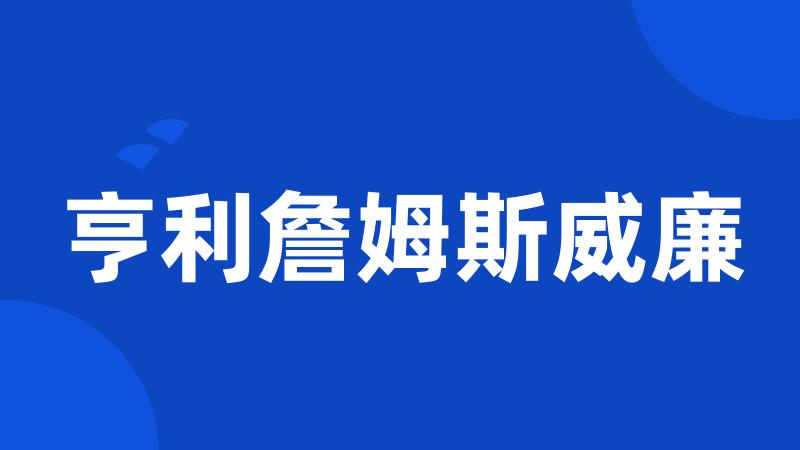 亨利詹姆斯威廉